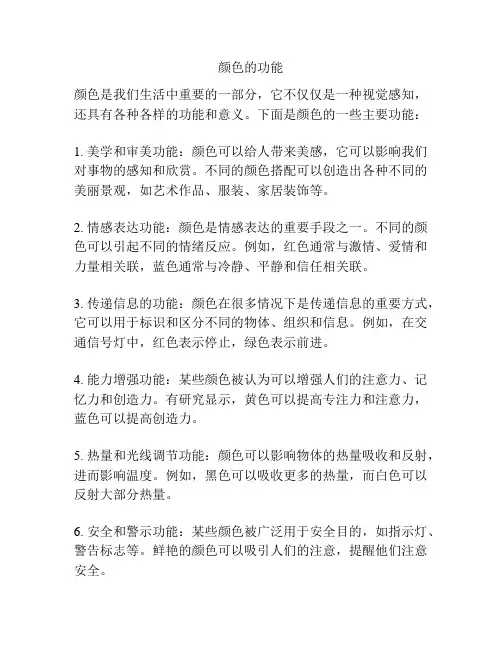 颜色的功能

颜色是我们生活中重要的一部分，它不仅仅是一种视觉感知，还具有各种各样的功能和意义。下面是颜色的一些主要功能：

1. 美学和审美功能：颜色可以给人带来美感，它可以影响我们对事物的感知和欣赏。不同的颜色搭配可以创造出各种不同的美丽景观，如艺术作品、服装、家居装饰等。

2. 情感表达功能：颜色是情感表达的重要手段之一。不同的颜色可以引起不同的情绪反应。例如，红色通常与激情、爱情和力量相关联，蓝色通常与冷静、平静和信任相关联。

3. 传递信息的功能：颜色在很多情况下是传递信息的重要方式，它可以用于标识和区分不同的物体、组织和信息。例如，在交通信号灯中，红色表示停止，绿色表示前进。

4. 能力增强功能：某些颜色被认为可以增强人们的注意力、记忆力和创造力。有研究显示，黄色可以提高专注力和注意力，蓝色可以提高创造力。

5. 热量和光线调节功能：颜色可以影响物体的热量吸收和反射，进而影响温度。例如，黑色可以吸收更多的热量，而白色可以反射大部分热量。

6. 安全和警示功能：某些颜色被广泛用于安全目的，如指示灯、警告标志等。鲜艳的颜色可以吸引人们的注意，提醒他们注意安全。